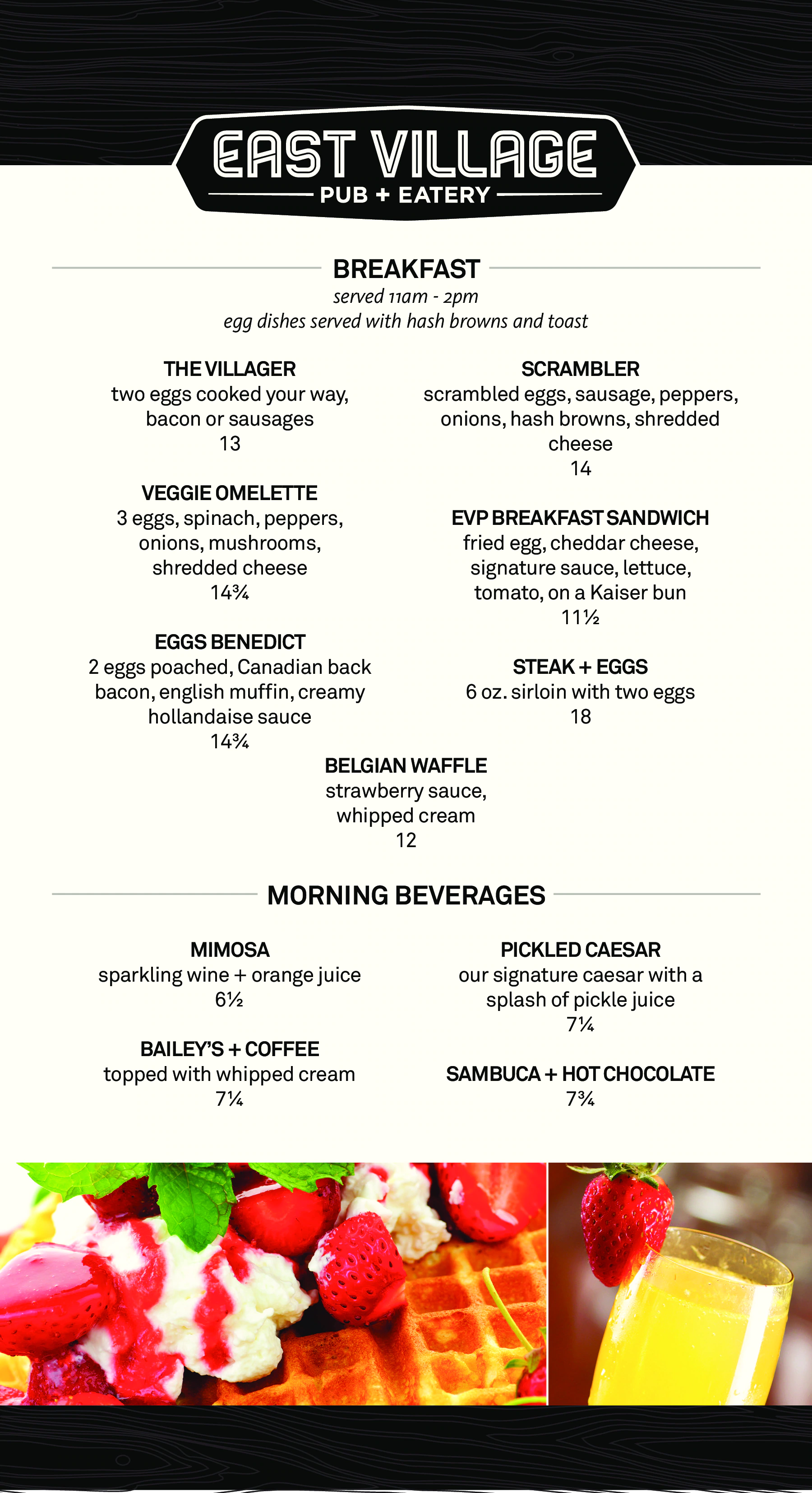 EAST VILLAGE
PUB + EATERY

BREAKFAST
served 11am - 2pm
egg dishes served with hash browns and toast

THE VILLAGER
two eggs cooked your way, bacon or sausages
13

VEGGIE OMELETTE
3 eggs, spinach, peppers, onions, mushrooms, shredded cheese
14¾

EGGS BENEDICT
2 eggs poached, Canadian back bacon, english muffin, creamy hollandaise sauce
14¾

SCRAMBLER
scrambled eggs, sausage, peppers, onions, hash browns, shredded cheese
14

EVP BREAKFAST SANDWICH
fried egg, cheddar cheese, signature sauce, lettuce, tomato, on a Kaiser bun
11½

STEAK + EGGS
6 oz. sirloin with two eggs
18

BELGIAN WAFFLE
strawberry sauce, whipped cream
12

MORNING BEVERAGES

MIMOSA
sparkling wine + orange juice
6½

BAILEY'S + COFFEE
topped with whipped cream
7¼

PICKLED CAESAR
our signature caesar with a splash of pickle juice
7¼

SAMBUCA + HOT CHOCOLATE
7¾